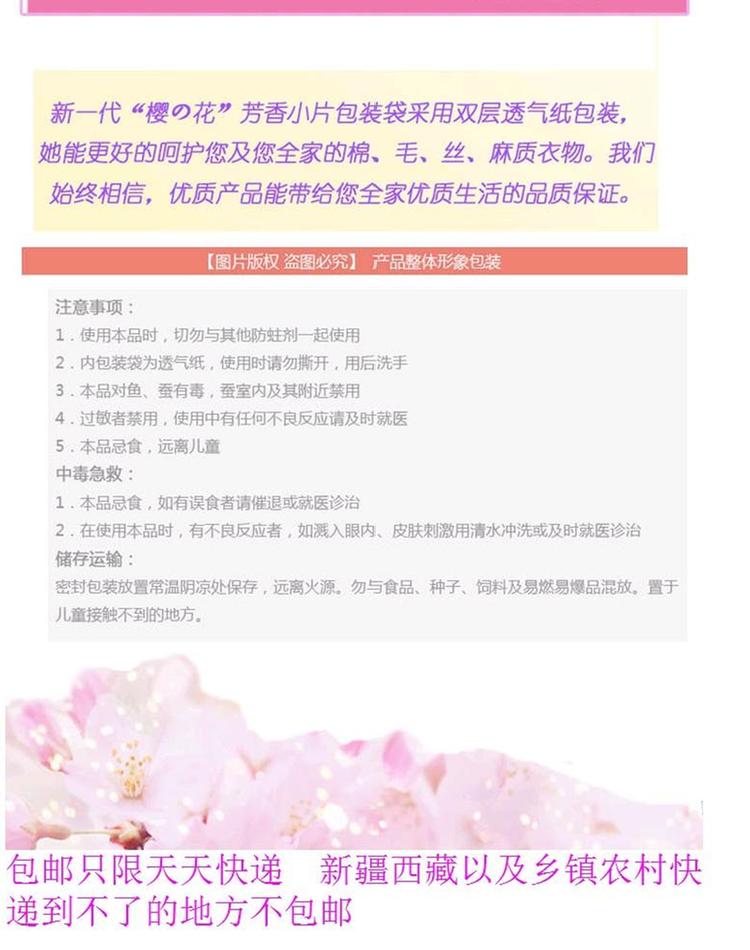 新一代“樱の花”芳香小片包装袋采用双层透气纸包装，她能更好的呵护您及您全家的棉、毛、丝、麻质衣物。我们始终相信，优质产品能带给您全家优质生活的品质保证。

【图片版权 盗图必究】 产品整体形象包装

注意事项：
1．使用本品时，切勿与其他防蛀剂一起使用
2．内包装袋为透气纸，使用时请勿撕开，用后洗手
3．本品对鱼、蚕有毒，蚕室内及其附近禁用
4．过敏者禁用，使用中有任何不良反应请及时就医
5．本品忌食，远离儿童
中毒急救：
1．本品忌食，如有误食者请催退或就医诊治
2．在使用本品时，有不良反应者，如溅入眼内、皮肤刺激用清水冲洗或及时就医诊治
储存运输：
密封包装放置常温阴凉处保存，远离火源。勿与食品、种子、饲料及易燃易爆品混放。置于儿童接触不到的地方。

包邮只限天天快递　新疆西藏以及乡镇农村快递到不了的地方不包邮